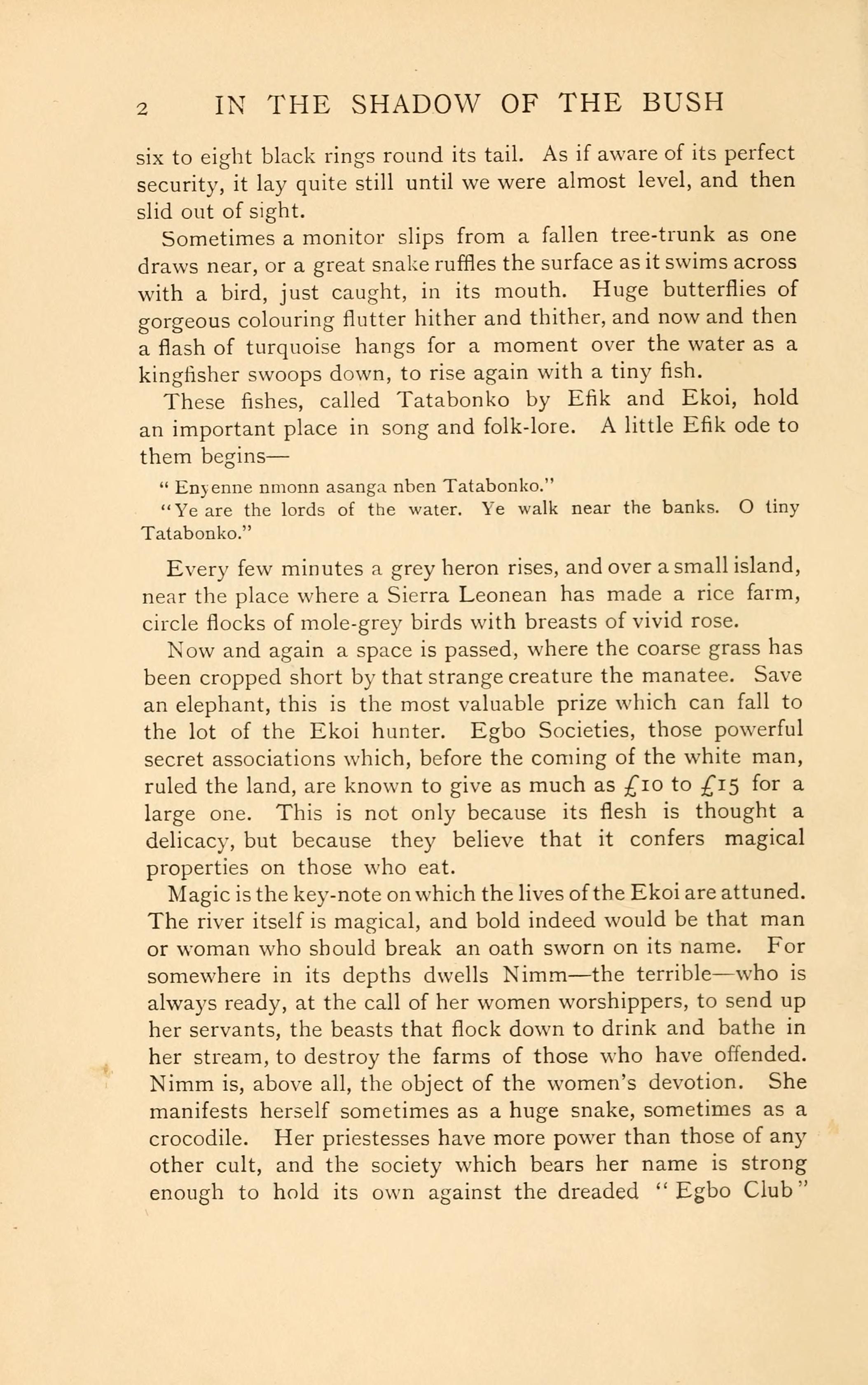 2 IN THE SHADOW OF THE BUSH

six to eight black rings round its tail. As if aware of its perfect security, it lay quite still until we were almost level, and then slid out of sight.

Sometimes a monitor slips from a fallen tree-trunk as one draws near, or a great snake ruffles the surface as it swims across with a bird, just caught, in its mouth. Huge butterflies of gorgeous colouring flutter hither and thither, and now and then a flash of turquoise hangs for a moment over the water as a kingfisher swoops down, to rise again with a tiny fish.

These fishes, called Tatabonko by Efik and Ekoi, hold an important place in song and folk-lore. A little Efik ode to them begins—

" Enyenne nmonn asanga nben Tatabonko."

"Ye are the lords of the water. Ye walk near the banks. O tiny Tatabonko."

Every few minutes a grey heron rises, and over a small island, near the place where a Sierra Leonean has made a rice farm, circle flocks of mole-grey birds with breasts of vivid rose.

Now and again a space is passed, where the coarse grass has been cropped short by that strange creature the manatee. Save an elephant, this is the most valuable prize which can fall to the lot of the Ekoi hunter. Egbo Societies, those powerful secret associations which, before the coming of the white man, ruled the land, are known to give as much as £10 to £15 for a large one. This is not only because its flesh is thought a delicacy, but because they believe that it confers magical properties on those who eat.

Magic is the key-note on which the lives of the Ekoi are attuned. The river itself is magical, and bold indeed would be that man or woman who should break an oath sworn on its name. For somewhere in its depths dwells Nimm—the terrible—who is always ready, at the call of her women worshippers, to send up her servants, the beasts that flock down to drink and bathe in her stream, to destroy the farms of those who have offended. Nimm is, above all, the object of the women's devotion. She manifests herself sometimes as a huge snake, sometimes as a crocodile. Her priestesses have more power than those of any other cult, and the society which bears her name is strong enough to hold its own against the dreaded "Egbo Club"